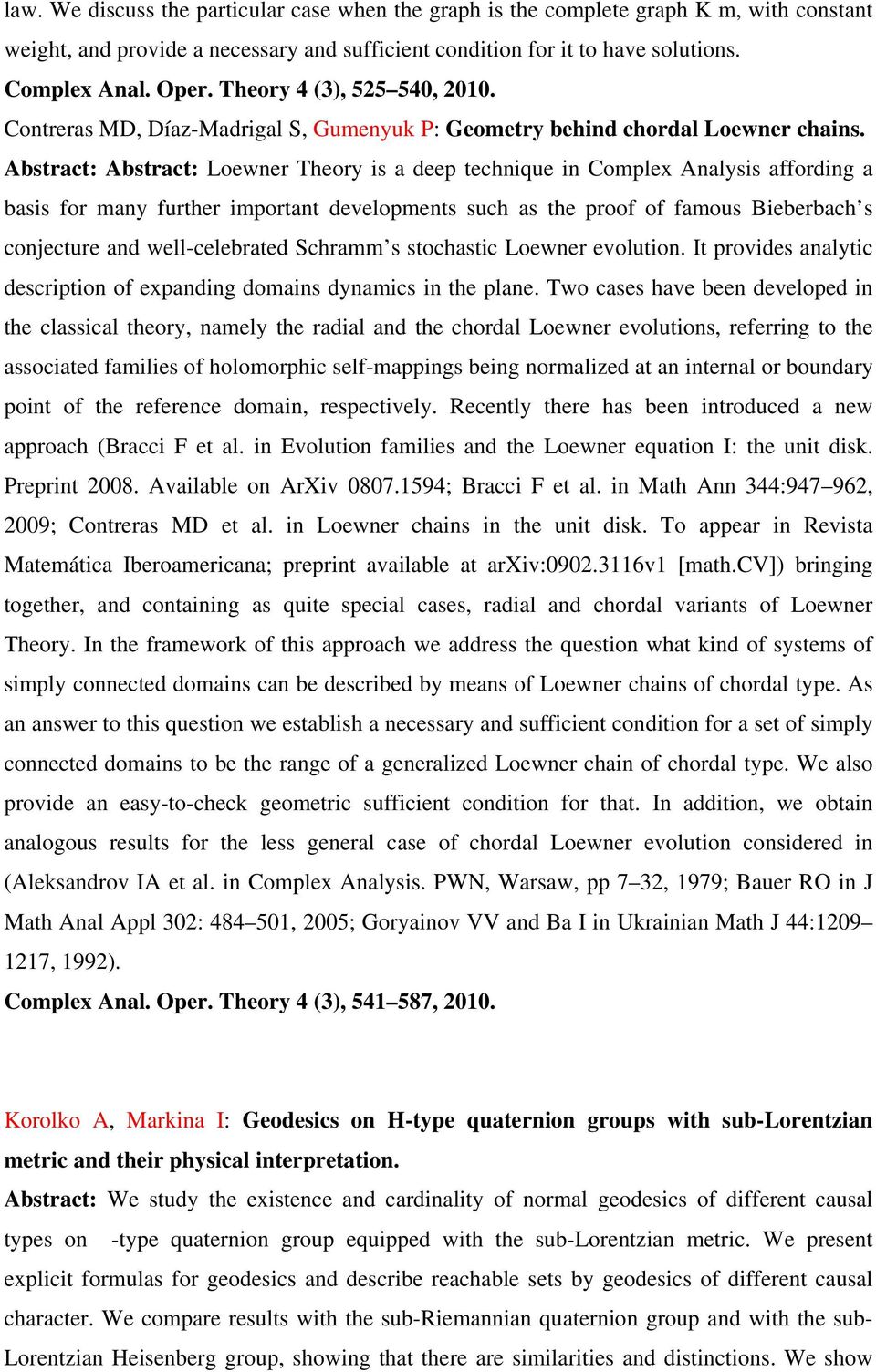 law. We discuss the particular case when the graph is the complete graph K m, with constant weight, and provide a necessary and sufficient condition for it to have solutions.
Complex Anal. Oper. Theory 4 (3), 525–540, 2010.
Contreras MD, Díaz-Madrigal S, Gumenyuk P: Geometry behind chordal Loewner chains.
Abstract: Abstract: Loewner Theory is a deep technique in Complex Analysis affording a basis for many further important developments such as the proof of famous Bieberbach's conjecture and well-celebrated Schramm's stochastic Loewner evolution. It provides analytic description of expanding domains dynamics in the plane. Two cases have been developed in the classical theory, namely the radial and the chordal Loewner evolutions, referring to the associated families of holomorphic self-mappings being normalized at an internal or boundary point of the reference domain, respectively. Recently there has been introduced a new approach (Bracci F et al. in Evolution families and the Loewner equation I: the unit disk. Preprint 2008. Available on ArXiv 0807.1594; Bracci F et al. in Math Ann 344:947–962, 2009; Contreras MD et al. in Loewner chains in the unit disk. To appear in Revista Matemática Iberoamericana; preprint available at arXiv:0902.3116v1 [math.CV]) bringing together, and containing as quite special cases, radial and chordal variants of Loewner Theory. In the framework of this approach we address the question what kind of systems of simply connected domains can be described by means of Loewner chains of chordal type. As an answer to this question we establish a necessary and sufficient condition for a set of simply connected domains to be the range of a generalized Loewner chain of chordal type. We also provide an easy-to-check geometric sufficient condition for that. In addition, we obtain analogous results for the less general case of chordal Loewner evolution considered in (Aleksandrov IA et al. in Complex Analysis. PWN, Warsaw, pp 7–32, 1979; Bauer RO in J Math Anal Appl 302: 484–501, 2005; Goryainov VV and Ba I in Ukrainian Math J 44:1209–1217, 1992).
Complex Anal. Oper. Theory 4 (3), 541–587, 2010.

Korolko A, Markina I: Geodesics on H-type quaternion groups with sub-Lorentzian metric and their physical interpretation.
Abstract: We study the existence and cardinality of normal geodesics of different causal types on -type quaternion group equipped with the sub-Lorentzian metric. We present explicit formulas for geodesics and describe reachable sets by geodesics of different causal character. We compare results with the sub-Riemannian quaternion group and with the sub-Lorentzian Heisenberg group, showing that there are similarities and distinctions. We show